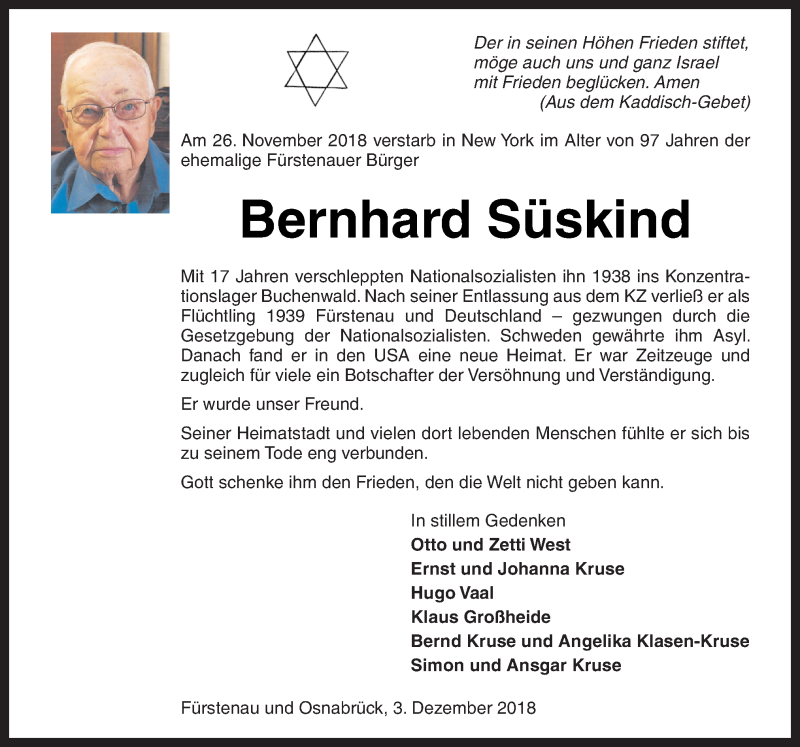 Der in seinen Höhen Frieden stiftet, möge auch uns und ganz Israel mit Frieden beglücken. Amen
(Aus dem Kaddisch-Gebet)

Am 26. November 2018 verstarb in New York im Alter von 97 Jahren der ehemalige Fürstenauer Bürger

Bernhard Süskind

Mit 17 Jahren verschleppten Nationalsozialisten ihn 1938 ins Konzentrationslager Buchenwald. Nach seiner Entlassung aus dem KZ verließ er als Flüchtling 1939 Fürstenau und Deutschland – gezwungen durch die Gesetzgebung der Nationalsozialisten. Schweden gewährte ihm Asyl. Danach fand er in den USA eine neue Heimat. Er war Zeitzeuge und zugleich für viele ein Botschafter der Versöhnung und Verständigung.

Er wurde unser Freund.

Seiner Heimatstadt und vielen dort lebenden Menschen fühlte er sich bis zu seinem Tode eng verbunden.

Gott schenke ihm den Frieden, den die Welt nicht geben kann.

In stillem Gedenken
Otto und Zetti West
Ernst und Johanna Kruse
Hugo Vaal
Klaus Großheide
Bernd Kruse und Angelika Klasen-Kruse
Simon und Ansgar Kruse

Fürstenau und Osnabrück, 3. Dezember 2018